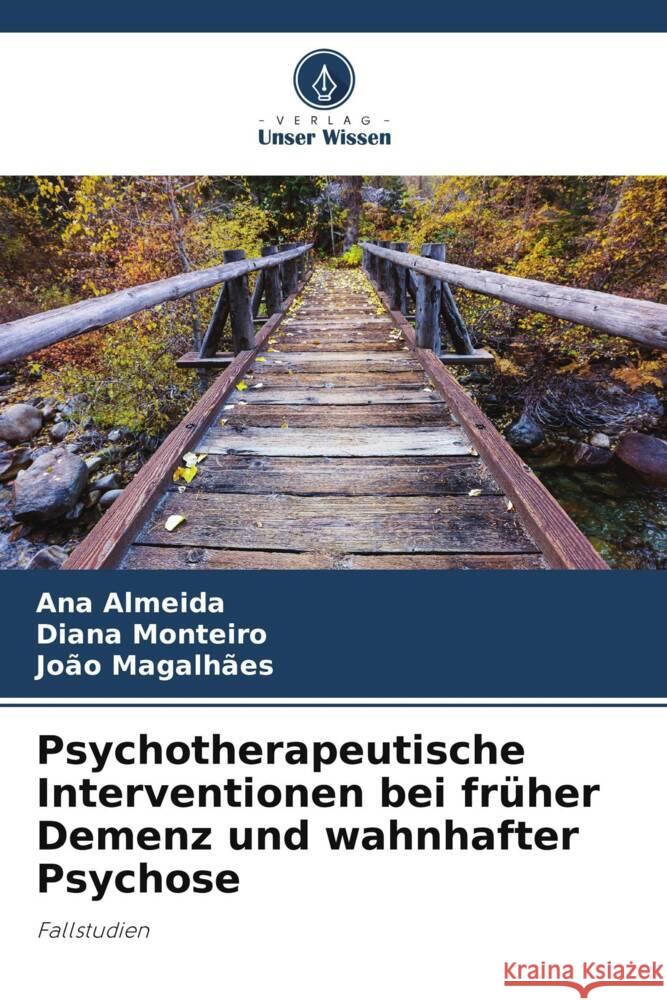 VERLAG
Unser Wissen

Ana Almeida
Diana Monteiro
João Magalhães

Psychotherapeutische Interventionen bei früher Demenz und wahnhafter Psychose

Fallstudien